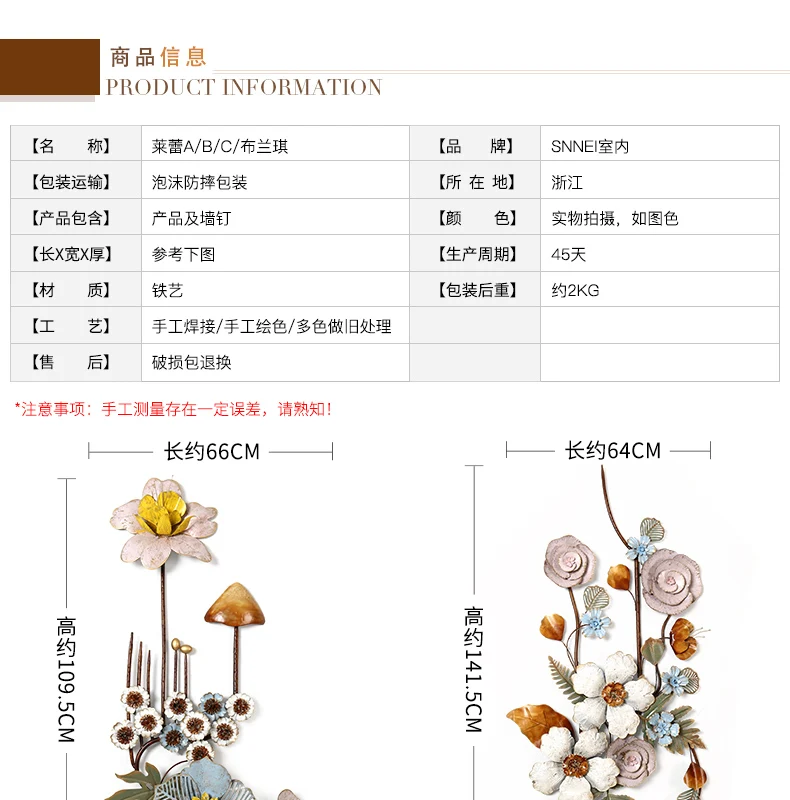 商品信息
PRODUCT INFORMATION

| 【名　　称】 | 莱蕾A/B/C/布兰琪 | 【品　　牌】 | SNNEI室内 |
|---|---|---|---|
| 【包装运输】 | 泡沫防摔包装 | 【所 在 地】 | 浙江 |
| 【产品包含】 | 产品及墙钉 | 【颜　　色】 | 实物拍摄，如图色 |
| 【长X宽X厚】 | 参考下图 | 【生产周期】 | 45天 |
| 【材　　质】 | 铁艺 | 【包装后重】 | 约2KG |
| 【工　　艺】 | 手工焊接/手工绘色/多色做旧处理 | | |
| 【售　　后】 | 破损包退换 | | |

*注意事项：手工测量存在一定误差，请熟知！

长约66CM

高约109.5CM

长约64CM

高约141.5CM